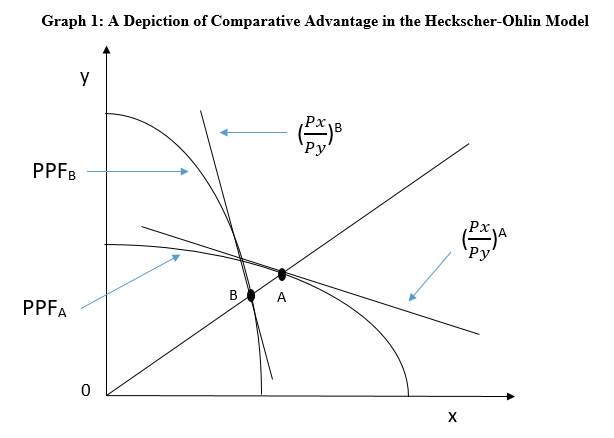 Graph 1: A Depiction of Comparative Advantage in the Heckscher-Ohlin Model

y

$(\frac{Px}{Py})^B$

$PPF_B$

$(\frac{Px}{Py})^A$

B

A

$PPF_A$

0

x